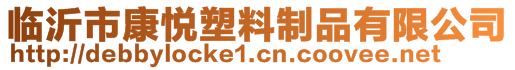 临沂市康悦塑料制品有限公司
http://debbylocke1.cn.coovee.net